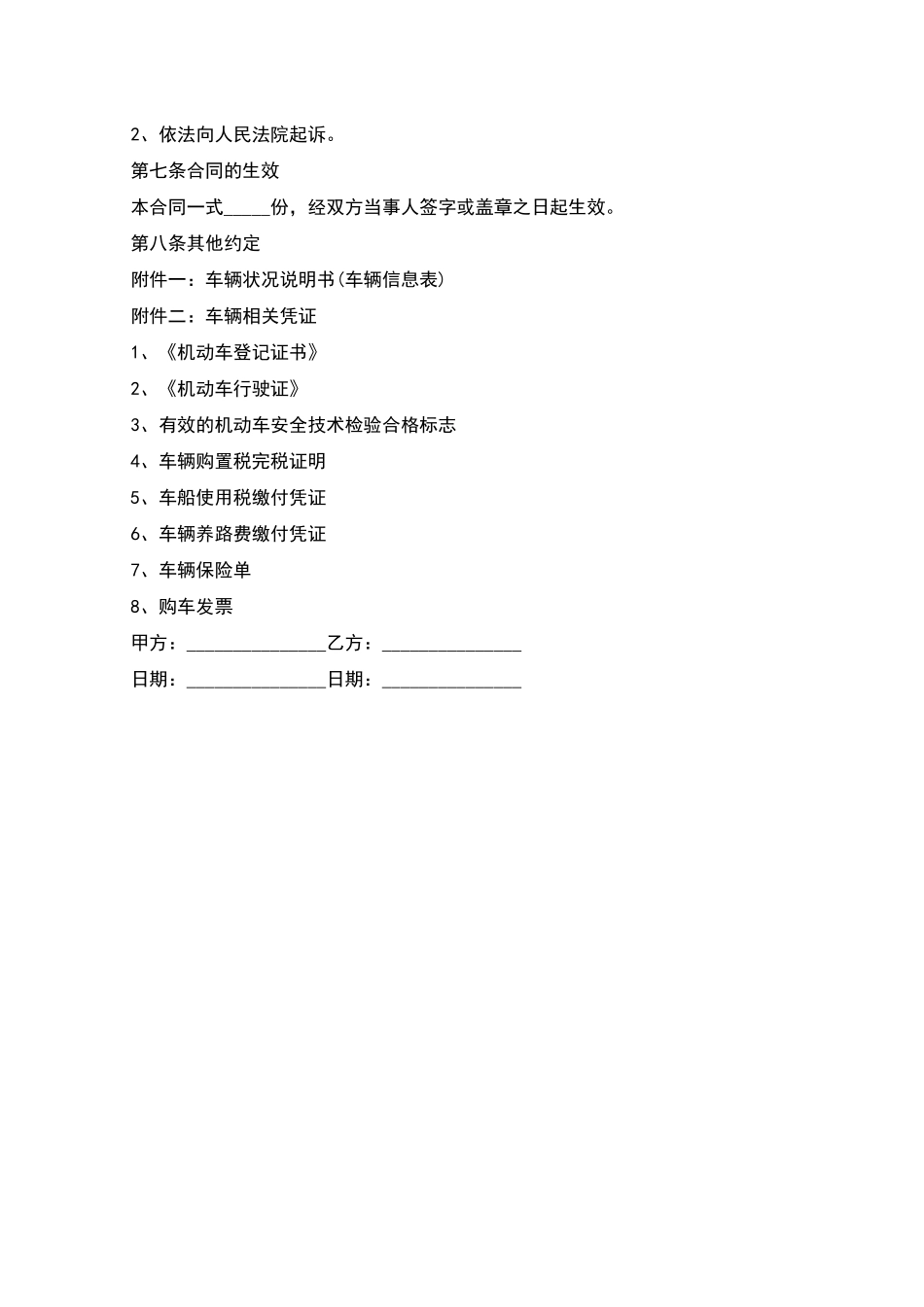 2、依法向人民法院起诉。

第七条合同的生效

本合同一式_____份，经双方当事人签字或盖章之日起生效。

第八条其他约定

附件一：车辆状况说明书(车辆信息表)

附件二：车辆相关凭证

1、《机动车登记证书》

2、《机动车行驶证》

3、有效的机动车安全技术检验合格标志

4、车辆购置税完税证明

5、车船使用税缴付凭证

6、车辆养路费缴付凭证

7、车辆保险单

8、购车发票

甲方：_______________乙方：_______________

日期：_______________日期：_______________